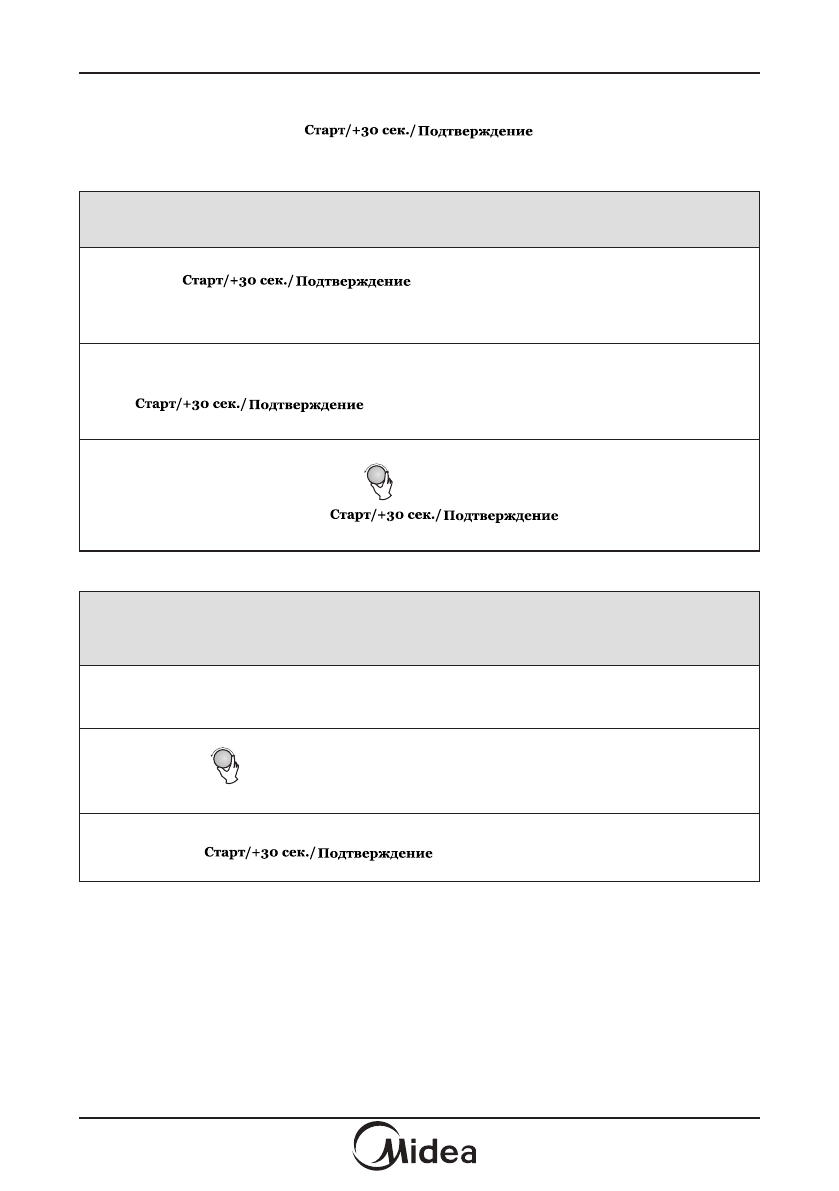 Старт/+30 сек./Подтверждение

Старт/+30 сек./Подтверждение

Старт/+30 сек./Подтверждение

Старт/+30 сек./Подтверждение

Старт/+30 сек./Подтверждение

Midea